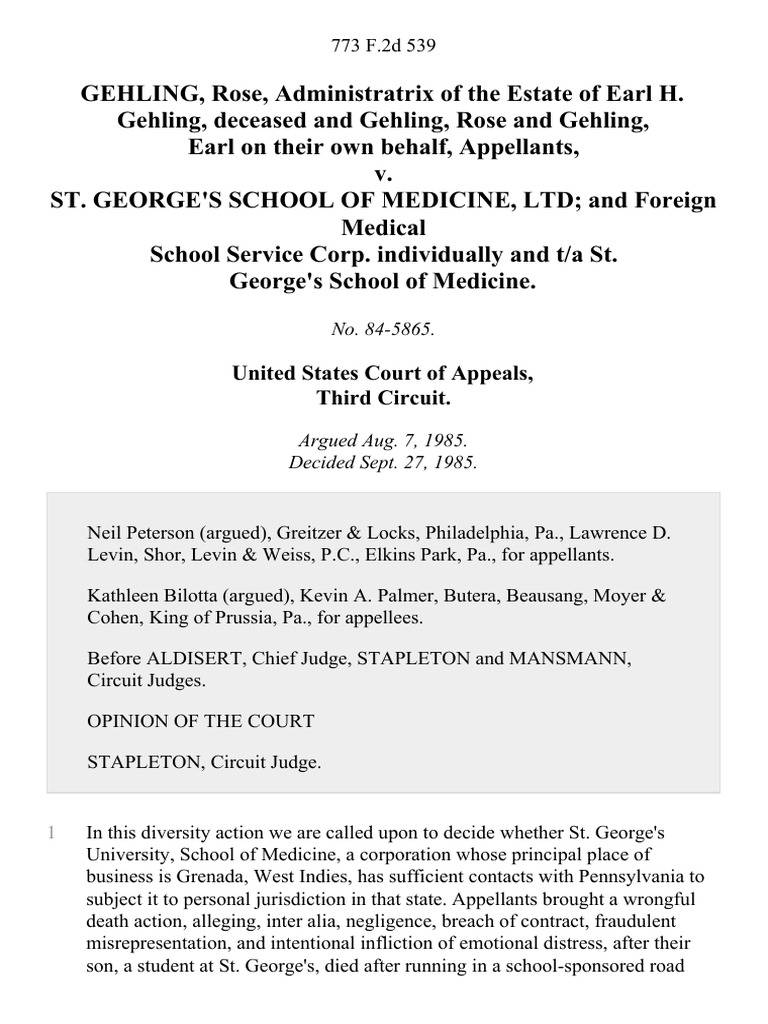 773 F.2d 539

GEHLING, Rose, Administratrix of the Estate of Earl H. Gehling, deceased and Gehling, Rose and Gehling, Earl on their own behalf, Appellants, v. ST. GEORGE'S SCHOOL OF MEDICINE, LTD; and Foreign Medical School Service Corp. individually and t/a St. George's School of Medicine.

No. 84-5865.

United States Court of Appeals, Third Circuit.

Argued Aug. 7, 1985.
Decided Sept. 27, 1985.

Neil Peterson (argued), Greitzer & Locks, Philadelphia, Pa., Lawrence D. Levin, Shor, Levin & Weiss, P.C., Elkins Park, Pa., for appellants.

Kathleen Bilotta (argued), Kevin A. Palmer, Butera, Beausang, Moyer & Cohen, King of Prussia, Pa., for appellees.

Before ALDISERT, Chief Judge, STAPLETON and MANSMANN, Circuit Judges.

OPINION OF THE COURT

STAPLETON, Circuit Judge.

1 In this diversity action we are called upon to decide whether St. George's University, School of Medicine, a corporation whose principal place of business is Grenada, West Indies, has sufficient contacts with Pennsylvania to subject it to personal jurisdiction in that state. Appellants brought a wrongful death action, alleging, inter alia, negligence, breach of contract, fraudulent misrepresentation, and intentional infliction of emotional distress, after their son, a student at St. George's, died after running in a school-sponsored road